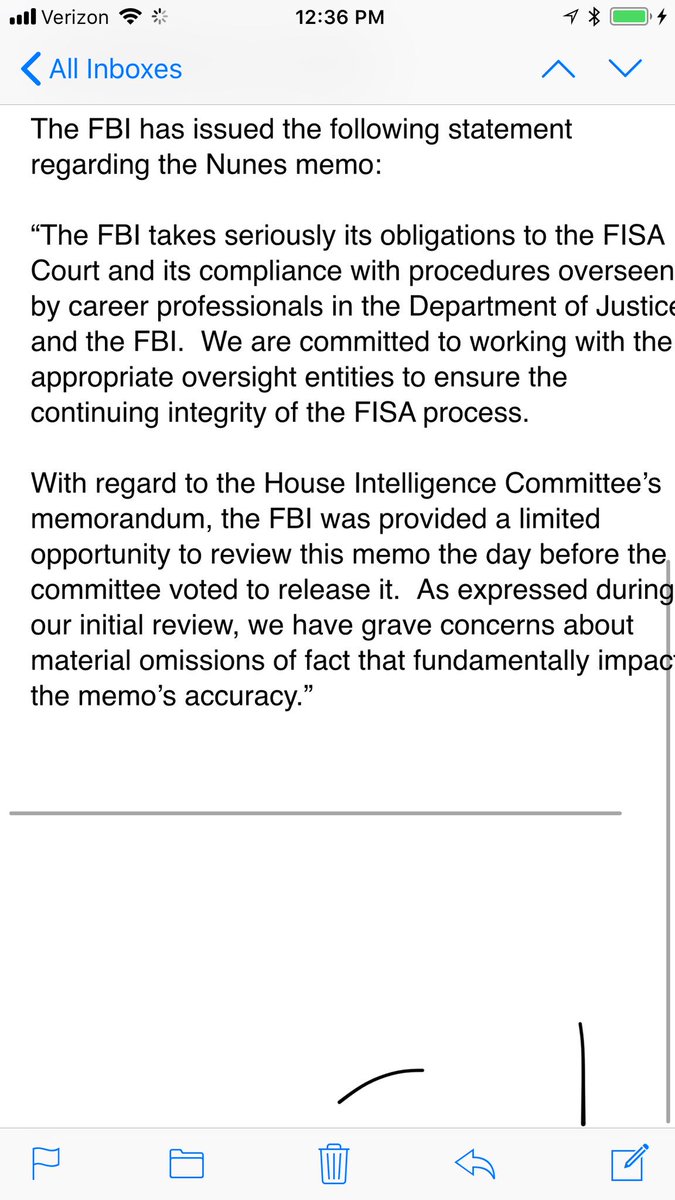 Verizon 12:36 PM

All Inboxes

The FBI has issued the following statement regarding the Nunes memo:

“The FBI takes seriously its obligations to the FISA Court and its compliance with procedures overseen by career professionals in the Department of Justice and the FBI. We are committed to working with the appropriate oversight entities to ensure the continuing integrity of the FISA process.

With regard to the House Intelligence Committee’s memorandum, the FBI was provided a limited opportunity to review this memo the day before the committee voted to release it. As expressed during our initial review, we have grave concerns about material omissions of fact that fundamentally impact the memo’s accuracy.”